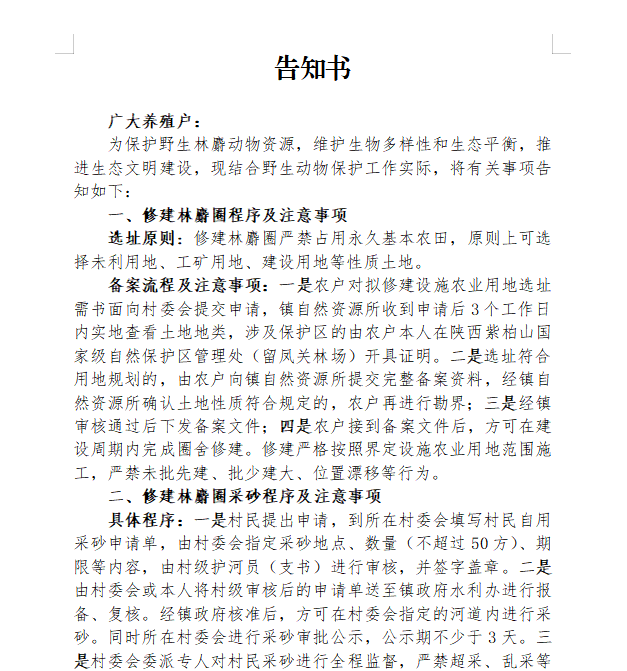 告知书

广大养殖户：

为保护野生林麝动物资源，维护生物多样性和生态平衡，推进生态文明建设，现结合野生动物保护工作实际，将有关事项告知如下：

一、修建林麝圈程序及注意事项

选址原则：修建林麝圈严禁占用永久基本农田，原则上可选择未利用地、工矿用地、建设用地等性质土地。

备案流程及注意事项：一是农户对拟修建设施农业用地选址需书面向村委会提交申请，镇自然资源所收到申请后3个工作日内实地查看土地地类，涉及保护区的由农户本人在陕西紫柏山国家级自然保护区管理处（留凤关林场）开具证明。二是选址符合用地规划的，由农户向镇自然资源所提交完整备案资料，经镇自然资源所确认土地性质符合规定的，农户再进行勘界；三是经镇审核通过后下发备案文件；四是农户接到备案文件后，方可在建设周期内完成圈舍修建。修建严格按照界定设施农业用地范围施工，严禁未批先建、批少建大、位置漂移等行为。

二、修建林麝圈采砂程序及注意事项

具体程序：一是村民提出申请，到所在村委会填写村民自用采砂申请单，由村委会指定采砂地点、数量（不超过50方）、期限等内容，由村级护河员（支书）进行审核，并签字盖章。二是由村委会或本人将村级审核后的申请单送至镇政府水利办进行报备、复核。经镇政府核准后，方可在村委会指定的河道内进行采砂。同时所在村委会进行采砂审批公示，公示期不少于3天。三是村委会委派专人对村民采砂进行全程监督，严禁超采、乱采等